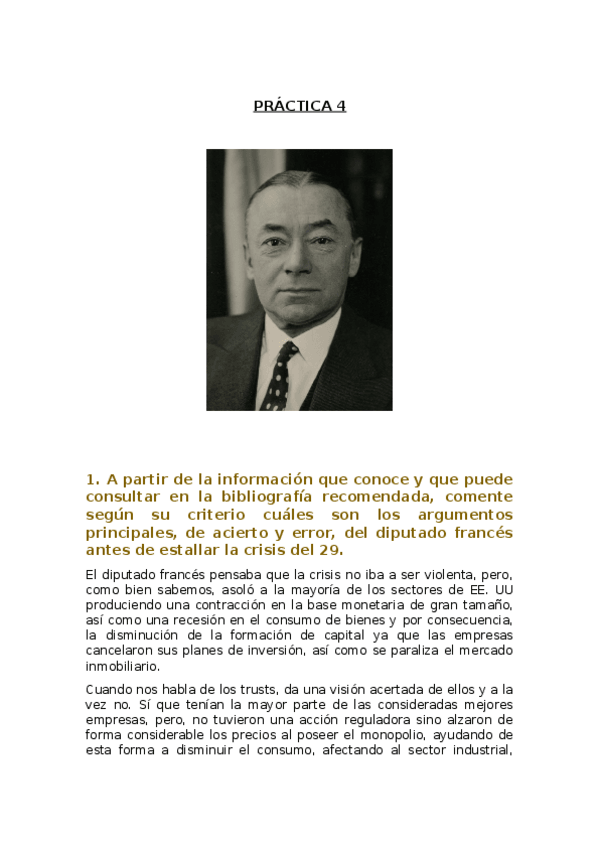 PRÁCTICA 4

1. A partir de la información que conoce y que puede consultar en la bibliografía recomendada, comente según su criterio cuáles son los argumentos principales, de acierto y error, del diputado francés antes de estallar la crisis del 29.

El diputado francés pensaba que la crisis no iba a ser violenta, pero, como bien sabemos, asoló a la mayoría de los sectores de EE. UU produciendo una contracción en la base monetaria de gran tamaño, así como una recesión en el consumo de bienes y por consecuencia, la disminución de la formación de capital ya que las empresas cancelaron sus planes de inversión, así como se paraliza el mercado inmobiliario.

Cuando nos habla de los trusts, da una visión acertada de ellos y a la vez no. Sí que tenían la mayor parte de las consideradas mejores empresas, pero, no tuvieron una acción reguladora sino alzaron de forma considerable los precios al poseer el monopolio, ayudando de esta forma a disminuir el consumo, afectando al sector industrial,